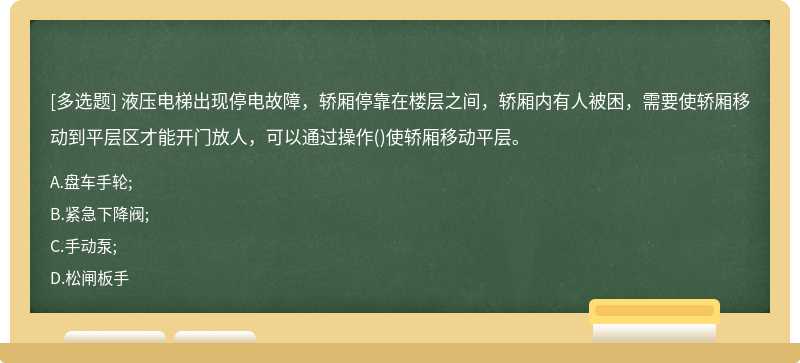 [多选题] 液压电梯出现停电故障，轿厢停靠在楼层之间，轿厢内有人被困，需要使轿厢移动到平层区才能开门放人，可以通过操作()使轿厢移动平层。

A.盘车手轮;

B.紧急下降阀;

C.手动泵;

D.松闸板手